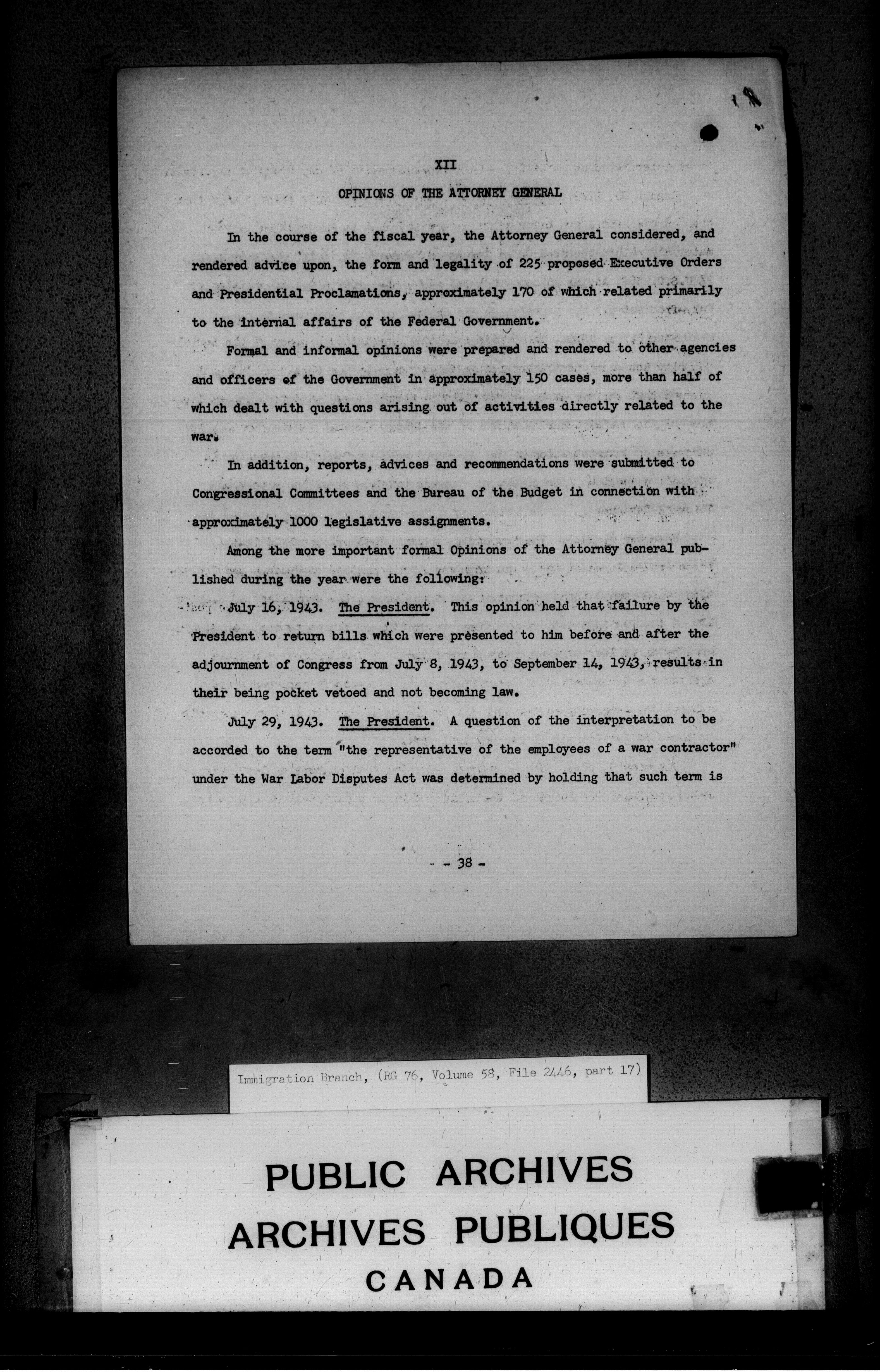 XII

OPINIONS OF THE ATTORNEY GENERAL

In the course of the fiscal year, the Attorney General considered, and rendered advice upon, the form and legality of 225 proposed Executive Orders and Presidential Proclamations, approximately 170 of which related primarily to the internal affairs of the Federal Government.

Formal and informal opinions were prepared and rendered to other agencies and officers of the Government in approximately 150 cases, more than half of which dealt with questions arising out of activities directly related to the war.

In addition, reports, advices and recommendations were submitted to Congressional Committees and the Bureau of the Budget in connection with approximately 1000 legislative assignments.

Among the more important formal Opinions of the Attorney General published during the year were the following:

July 16, 1943. The President. This opinion held that failure by the President to return bills which were presented to him before and after the adjournment of Congress from July 8, 1943, to September 14, 1943, results in their being pocket vetoed and not becoming law.

July 29, 1943. The President. A question of the interpretation to be accorded to the term "the representative of the employees of a war contractor" under the War Labor Disputes Act was determined by holding that such term is

- 38 -

Immigration Branch, (RG 76, Volume 58, File 2446, part 17)

PUBLIC ARCHIVES
ARCHIVES PUBLIQUES
CANADA